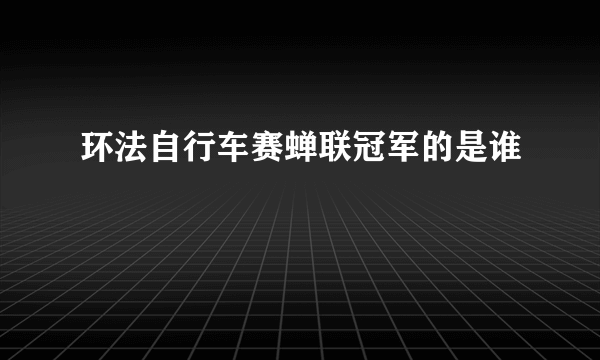 环法自行车赛蝉联冠军的是谁